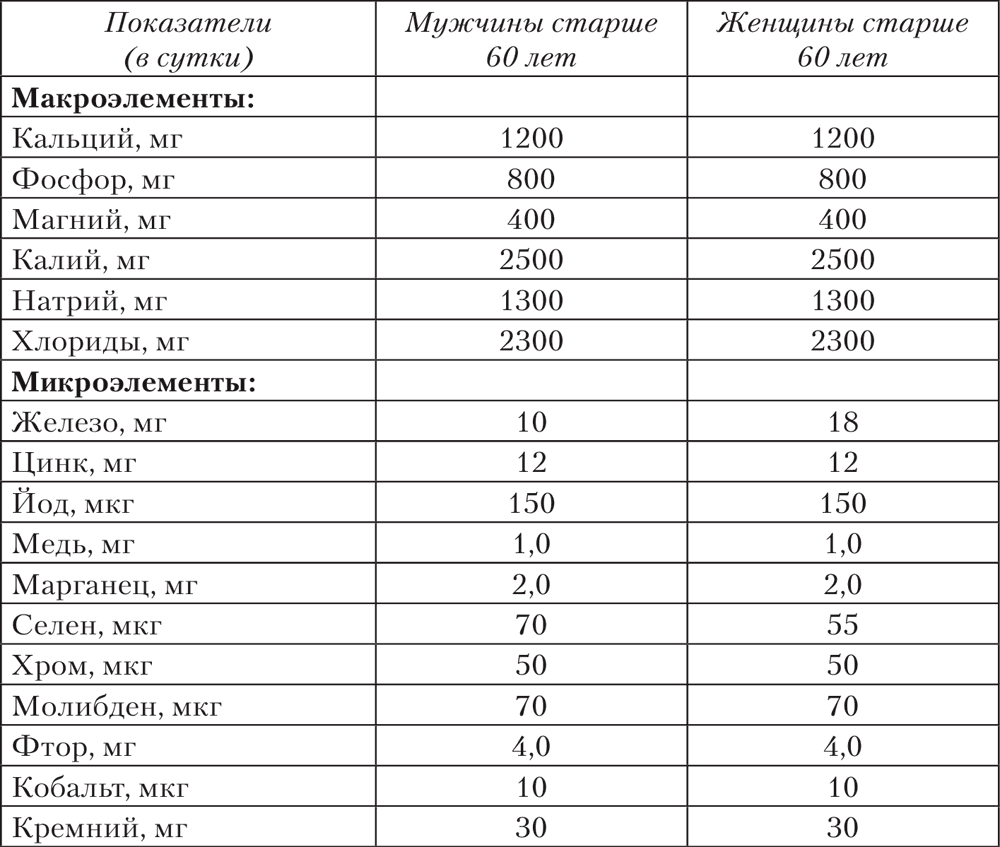 | Показатели (в сутки) | Мужчины старше 60 лет | Женщины старше 60 лет |
|---|---|---|
| **Макроэлементы:** | | |
| Кальций, мг | 1200 | 1200 |
| Фосфор, мг | 800 | 800 |
| Магний, мг | 400 | 400 |
| Калий, мг | 2500 | 2500 |
| Натрий, мг | 1300 | 1300 |
| Хлориды, мг | 2300 | 2300 |
| **Микроэлементы:** | | |
| Железо, мг | 10 | 18 |
| Цинк, мг | 12 | 12 |
| Йод, мкг | 150 | 150 |
| Медь, мг | 1,0 | 1,0 |
| Марганец, мг | 2,0 | 2,0 |
| Селен, мкг | 70 | 55 |
| Хром, мкг | 50 | 50 |
| Молибден, мкг | 70 | 70 |
| Фтор, мг | 4,0 | 4,0 |
| Кобальт, мкг | 10 | 10 |
| Кремний, мг | 30 | 30 |